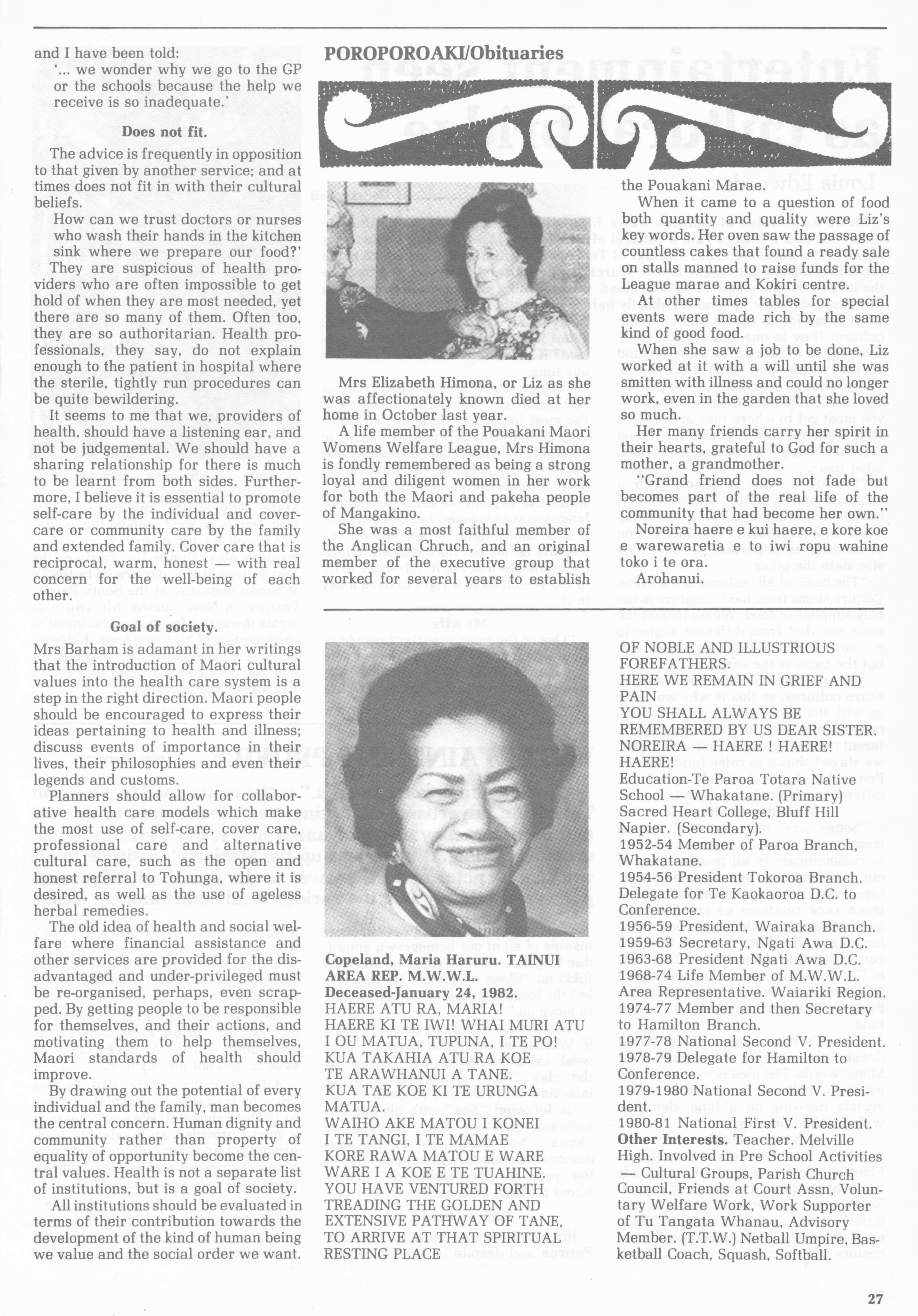 and I have been told:

'... we wonder why we go to the GP or the schools because the help we receive is so inadequate.'

**Does not fit.**

The advice is frequently in opposition to that given by another service; and at times does not fit in with their cultural beliefs.

How can we trust doctors or nurses who wash their hands in the kitchen sink where we prepare our food?'

They are suspicious of health providers who are often impossible to get hold of when they are most needed, yet there are so many of them. Often too, they are so authoritarian. Health professionals, they say, do not explain enough to the patient in hospital where the sterile, tightly run procedures can be quite bewildering.

It seems to me that we, providers of health, should have a listening ear, and not be judgemental. We should have a sharing relationship for there is much to be learnt from both sides. Furthermore, I believe it is essential to promote self-care by the individual and cover-care or community care by the family and extended family. Cover care that is reciprocal, warm, honest — with real concern for the well-being of each other.

**Goal of society.**

Mrs Barham is adamant in her writings that the introduction of Maori cultural values into the health care system is a step in the right direction. Maori people should be encouraged to express their ideas pertaining to health and illness; discuss events of importance in their lives, their philosophies and even their legends and customs.

Planners should allow for collaborative health care models which make the most use of self-care, cover care, professional care and alternative cultural care, such as the open and honest referral to Tohunga, where it is desired, as well as the use of ageless herbal remedies.

The old idea of health and social welfare where financial assistance and other services are provided for the disadvantaged and under-privileged must be re-organised, perhaps, even scrapped. By getting people to be responsible for themselves, and their actions, and motivating them to help themselves, Maori standards of health should improve.

By drawing out the potential of every individual and the family, man becomes the central concern. Human dignity and community rather than property of equality of opportunity become the central values. Health is not a separate list of institutions, but is a goal of society.

All institutions should be evaluated in terms of their contribution towards the development of the kind of human being we value and the social order we want.

**POROPOROAKI/Obituaries**

Mrs Elizabeth Himona, or Liz as she was affectionately known died at her home in October last year.

A life member of the Pouakani Maori Womens Welfare League, Mrs Himona is fondly remembered as being a strong loyal and diligent women in her work for both the Maori and pakeha people of Mangakino.

She was a most faithful member of the Anglican Chruch, and an original member of the executive group that worked for several years to establish the Pouakani Marae.

When it came to a question of food both quantity and quality were Liz's key words. Her oven saw the passage of countless cakes that found a ready sale on stalls manned to raise funds for the League marae and Kokiri centre.

At other times tables for special events were made rich by the same kind of good food.

When she saw a job to be done, Liz worked at it with a will until she was smitten with illness and could no longer work, even in the garden that she loved so much.

Her many friends carry her spirit in their hearts, grateful to God for such a mother, a grandmother.

"Grand friend does not fade but becomes part of the real life of the community that had become her own."

Noreira haere e kui haere, e kore koe e warewaretia e to iwi ropu wahine toko i te ora.

Arohanui.

**Copeland, Maria Haruru. TAINUI AREA REP. M.W.W.L. Deceased-January 24, 1982.**
HAERE ATU RA, MARIA!
HAERE KI TE IWI! WHAI MURI ATU I OU MATUA, TUPUNA, I TE PO!
KUA TAKAHIA ATU RA KOE TE ARAWHANUI A TANE.
KUA TAE KOE KI TE URUNGA MATUA.
WAIHO AKE MATOU I KONEI I TE TANGI, I TE MAMAE
KORE RAWA MATOU E WARE WARE I A KOE E TE TUAHINE.
YOU HAVE VENTURED FORTH TREADING THE GOLDEN AND EXTENSIVE PATHWAY OF TANE,
TO ARRIVE AT THAT SPIRITUAL RESTING PLACE
OF NOBLE AND ILLUSTRIOUS FOREFATHERS.
HERE WE REMAIN IN GRIEF AND PAIN
YOU SHALL ALWAYS BE REMEMBERED BY US DEAR SISTER.
NOREIRA — HAERE ! HAERE! HAERE!
Education-Te Paroa Totara Native School — Whakatane. (Primary)
Sacred Heart College, Bluff Hill Napier. (Secondary).
1952-54 Member of Paroa Branch, Whakatane.
1954-56 President Tokoroa Branch. Delegate for Te Kaokaoroa D.C. to Conference.
1956-59 President, Wairaka Branch.
1959-63 Secretary, Ngati Awa D.C.
1963-68 President Ngati Awa D.C.
1968-74 Life Member of M.W.W.L. Area Representative. Waiariki Region.
1974-77 Member and then Secretary to Hamilton Branch.
1977-78 National Second V. President.
1978-79 Delegate for Hamilton to Conference.
1979-1980 National Second V. President.
1980-81 National First V. President.
**Other Interests.** Teacher. Melville High. Involved in Pre School Activities — Cultural Groups, Parish Church Council, Friends at Court Assn, Voluntary Welfare Work, Work Supporter of Tu Tangata Whanau, Advisory Member. (T.T.W.) Netball Umpire, Basketball Coach, Squash, Softball.

27